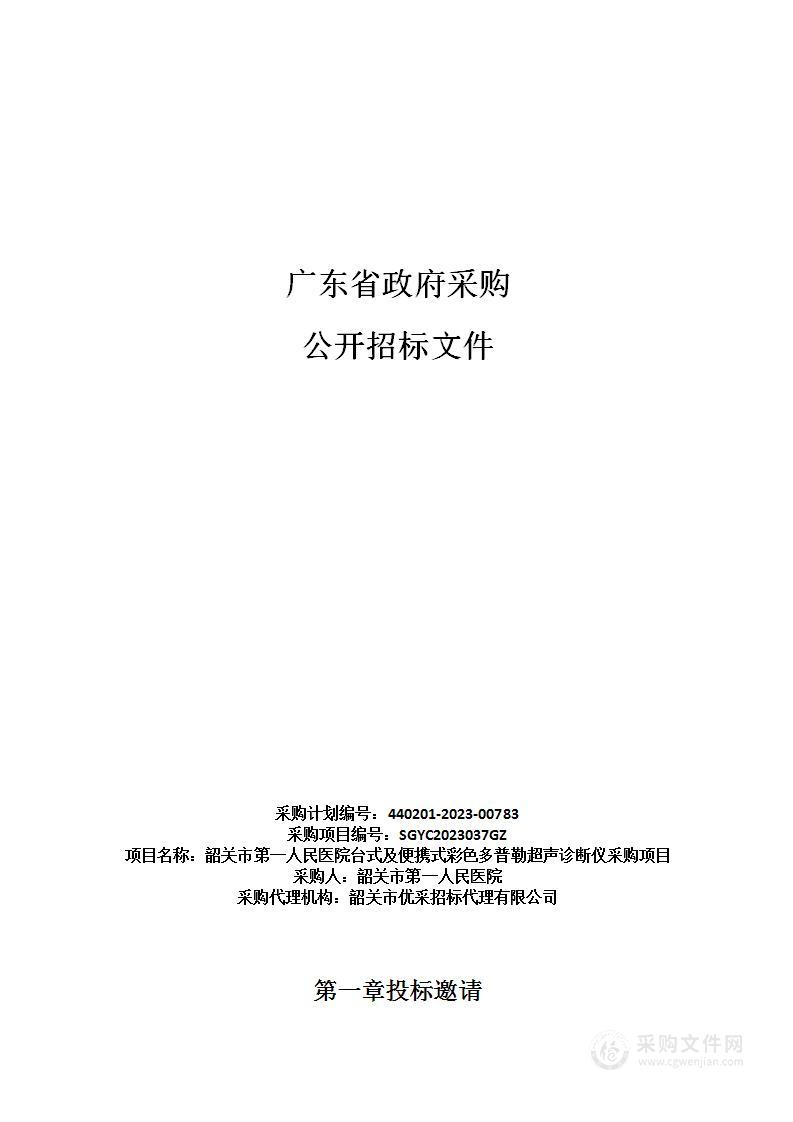 广东省政府采购

公开招标文件

采购计划编号：440201-2023-00783
采购项目编号：SGYC2023037GZ
项目名称：韶关市第一人民医院台式及便携式彩色多普勒超声诊断仪采购项目
采购人：韶关市第一人民医院
采购代理机构：韶关市优采招标代理有限公司

第一章投标邀请

采购文件网
www.cgwenjian.com